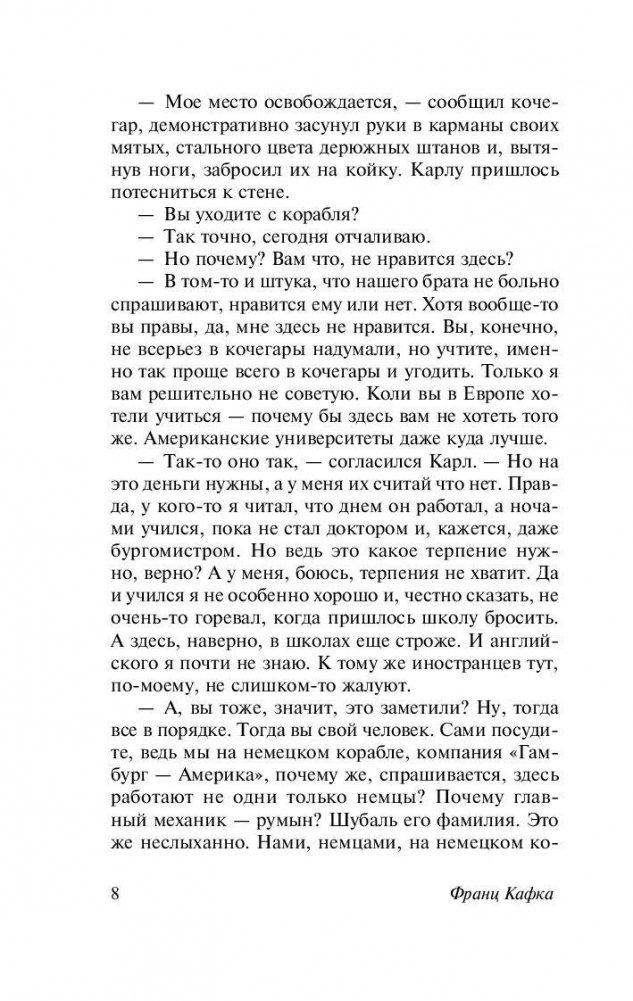 — Мое место освобождается, — сообщил кочегар, демонстративно засунул руки в карманы своих мятых, стального цвета дерюжных штанов и, вытянув ноги, забросил их на койку. Карлу пришлось потесниться к стене.

— Вы уходите с корабля?

— Так точно, сегодня отчаливаю.

— Но почему? Вам что, не нравится здесь?

— В том-то и штука, что нашего брата не больно спрашивают, нравится ему или нет. Хотя вообще-то вы правы, да, мне здесь не нравится. Вы, конечно, не всерьез в кочегары надумали, но учтите, именно так проще всего в кочегары и угодить. Только я вам решительно не советую. Коли вы в Европе хотели учиться — почему бы здесь вам не хотеть того же. Американские университеты даже куда лучше.

— Так-то оно так, — согласился Карл. — Но на это деньги нужны, а у меня их считай что нет. Правда, у кого-то я читал, что днем он работал, а ночами учился, пока не стал доктором и, кажется, даже бургомистром. Но ведь это какое терпение нужно, верно? А у меня, боюсь, терпения не хватит. Да и учился я не особенно хорошо и, честно сказать, не очень-то горевал, когда пришлось школу бросить. А здесь, наверно, в школах еще строже. И английского я почти не знаю. К тому же иностранцев тут, по-моему, не слишком-то жалуют.

— А, вы тоже, значит, это заметили? Ну, тогда все в порядке. Тогда вы свой человек. Сами посудите, ведь мы на немецком корабле, компания «Гамбург — Америка», почему же, спрашивается, здесь работают не одни только немцы? Почему главный механик — румын? Шубаль его фамилия. Это же неслыханно. Нами, немцами, на немецком ко-

8 Франц Кафка